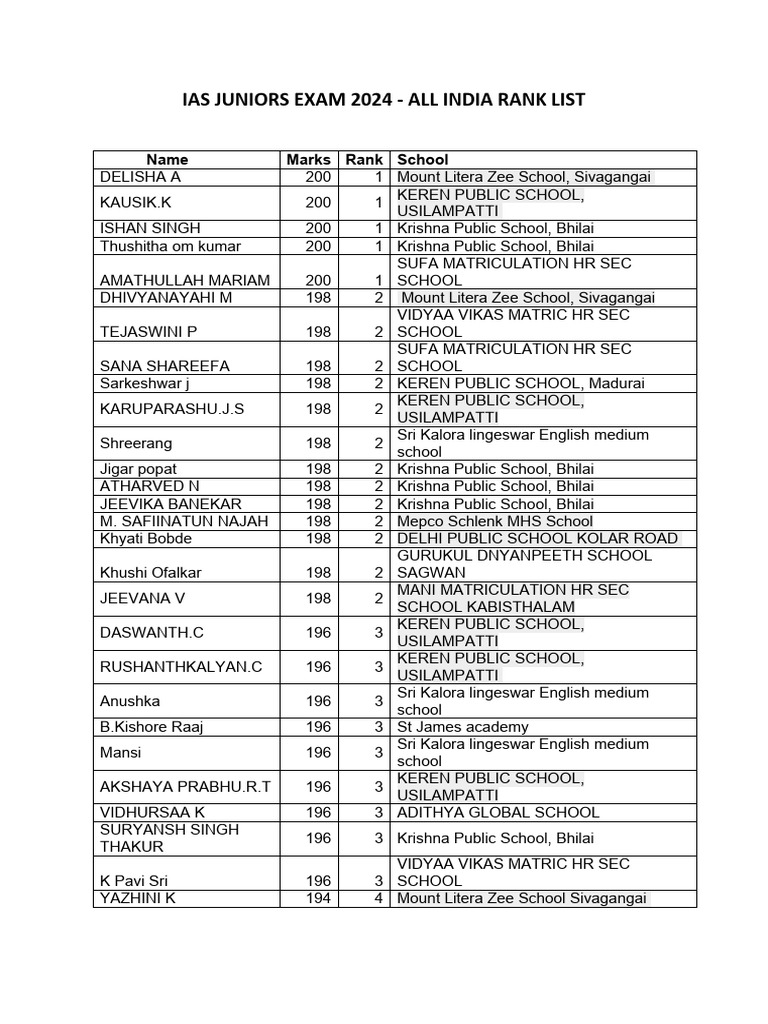 IAS JUNIORS EXAM 2024 - ALL INDIA RANK LIST

| Name | Marks | Rank | School |
|---|---|---|---|
| DELISHA A | 200 | 1 | Mount Litera Zee School, Sivagangai |
| KAUSIK.K | 200 | 1 | KEREN PUBLIC SCHOOL, USILAMPATTI |
| ISHAN SINGH | 200 | 1 | Krishna Public School, Bhilai |
| Thushitha om kumar | 200 | 1 | Krishna Public School, Bhilai |
| AMATHULLAH MARIAM | 200 | 1 | SUFA MATRICULATION HR SEC SCHOOL |
| DHIVYANAYAHI M | 198 | 2 | Mount Litera Zee School, Sivagangai |
| TEJASWINI P | 198 | 2 | VIDYAA VIKAS MATRIC HR SEC SCHOOL |
| SANA SHAREEFA | 198 | 2 | SUFA MATRICULATION HR SEC SCHOOL |
| Sarkeshwar j | 198 | 2 | KEREN PUBLIC SCHOOL, Madurai |
| KARUPARASHU.J.S | 198 | 2 | KEREN PUBLIC SCHOOL, USILAMPATTI |
| Shreerang | 198 | 2 | Sri Kalora lingeswar English medium school |
| Jigar popat | 198 | 2 | Krishna Public School, Bhilai |
| ATHARVED N | 198 | 2 | Krishna Public School, Bhilai |
| JEEVIKA BANEKAR | 198 | 2 | Krishna Public School, Bhilai |
| M. SAFIINATUN NAJAH | 198 | 2 | Mepco Schlenk MHS School |
| Khyati Bobde | 198 | 2 | DELHI PUBLIC SCHOOL KOLAR ROAD |
| Khushi Ofalkar | 198 | 2 | GURUKUL DNYANPEETH SCHOOL SAGWAN |
| JEEVANA V | 198 | 2 | MANI MATRICULATION HR SEC SCHOOL KABISTHALAM |
| DASWANTH.C | 196 | 3 | KEREN PUBLIC SCHOOL, USILAMPATTI |
| RUSHANTHKALYAN.C | 196 | 3 | KEREN PUBLIC SCHOOL, USILAMPATTI |
| Anushka | 196 | 3 | Sri Kalora lingeswar English medium school |
| B.Kishore Raaj | 196 | 3 | St James academy |
| Mansi | 196 | 3 | Sri Kalora lingeswar English medium school |
| AKSHAYA PRABHU.R.T | 196 | 3 | KEREN PUBLIC SCHOOL, USILAMPATTI |
| VIDHURSAA K | 196 | 3 | ADITHYA GLOBAL SCHOOL |
| SURYANSH SINGH THAKUR | 196 | 3 | Krishna Public School, Bhilai |
| K Pavi Sri | 196 | 3 | VIDYAA VIKAS MATRIC HR SEC SCHOOL |
| YAZHINI K | 194 | 4 | Mount Litera Zee School Sivagangai |